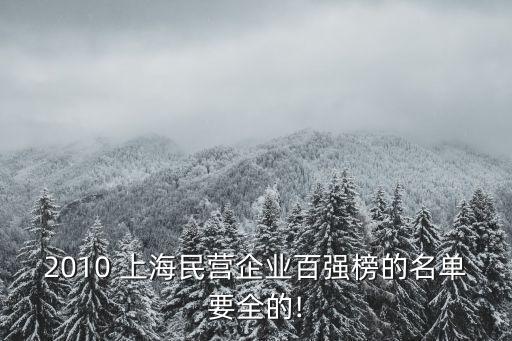 2010 上海民营企业百强榜的名单要全的!